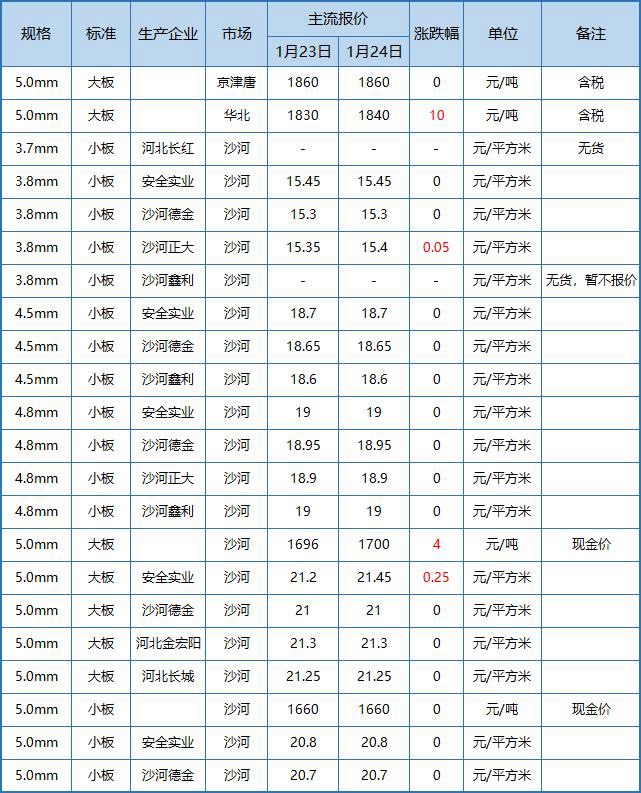 | 规格 | 标准 | 生产企业 | 市场 | 主流报价 1月23日 | 主流报价 1月24日 | 涨跌幅 | 单位 | 备注 |
|---|---|---|---|---|---|---|---|---|
| 5.0mm | 大板 | | 京津唐 | 1860 | 1860 | 0 | 元/吨 | 含税 |
| 5.0mm | 大板 | | 华北 | 1830 | 1840 | 10 | 元/吨 | 含税 |
| 3.7mm | 小板 | 河北长红 | 沙河 | - | - | - | 元/平方米 | 无货 |
| 3.8mm | 小板 | 安全实业 | 沙河 | 15.45 | 15.45 | 0 | 元/平方米 | |
| 3.8mm | 小板 | 沙河德金 | 沙河 | 15.3 | 15.3 | 0 | 元/平方米 | |
| 3.8mm | 小板 | 沙河正大 | 沙河 | 15.35 | 15.4 | 0.05 | 元/平方米 | |
| 3.8mm | 小板 | 沙河鑫利 | 沙河 | - | - | - | 元/平方米 | 无货，暂不报价 |
| 4.5mm | 小板 | 安全实业 | 沙河 | 18.7 | 18.7 | 0 | 元/平方米 | |
| 4.5mm | 小板 | 沙河德金 | 沙河 | 18.65 | 18.65 | 0 | 元/平方米 | |
| 4.5mm | 小板 | 沙河鑫利 | 沙河 | 18.6 | 18.6 | 0 | 元/平方米 | |
| 4.8mm | 小板 | 安全实业 | 沙河 | 19 | 19 | 0 | 元/平方米 | |
| 4.8mm | 小板 | 沙河德金 | 沙河 | 18.95 | 18.95 | 0 | 元/平方米 | |
| 4.8mm | 小板 | 沙河正大 | 沙河 | 18.9 | 18.9 | 0 | 元/平方米 | |
| 4.8mm | 小板 | 沙河鑫利 | 沙河 | 19 | 19 | 0 | 元/平方米 | |
| 5.0mm | 大板 | | 沙河 | 1696 | 1700 | 4 | 元/吨 | 现金价 |
| 5.0mm | 大板 | 安全实业 | 沙河 | 21.2 | 21.45 | 0.25 | 元/平方米 | |
| 5.0mm | 大板 | 沙河德金 | 沙河 | 21 | 21 | 0 | 元/平方米 | |
| 5.0mm | 大板 | 河北金宏阳 | 沙河 | 21.3 | 21.3 | 0 | 元/平方米 | |
| 5.0mm | 大板 | 河北长城 | 沙河 | 21.25 | 21.25 | 0 | 元/平方米 | |
| 5.0mm | 小板 | | 沙河 | 1660 | 1660 | 0 | 元/吨 | 现金价 |
| 5.0mm | 小板 | 安全实业 | 沙河 | 20.8 | 20.8 | 0 | 元/平方米 | |
| 5.0mm | 小板 | 沙河德金 | 沙河 | 20.7 | 20.7 | 0 | 元/平方米 | |